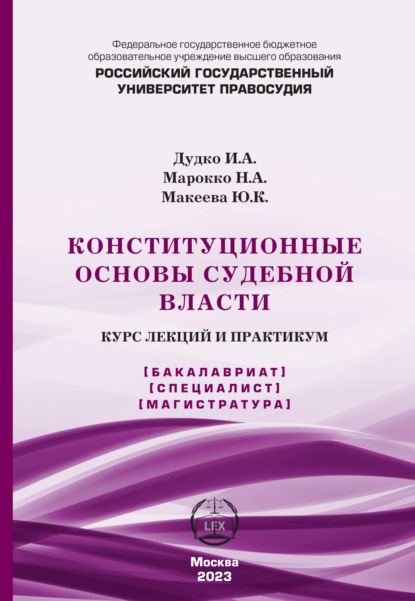 Федеральное государственное бюджетное образовательное учреждение высшего образования
РОССИЙСКИЙ ГОСУДАРСТВЕННЫЙ УНИВЕРСИТЕТ ПРАВОСУДИЯ

Дудко И.А.
Марокко Н.А.
Макеева Ю.К.

КОНСТИТУЦИОННЫЕ ОСНОВЫ СУДЕБНОЙ ВЛАСТИ

КУРС ЛЕКЦИЙ И ПРАКТИКУМ

[БАКАЛАВРИАТ]
[СПЕЦИАЛИСТ]
[МАГИСТРАТУРА]

LEX

Москва
2023